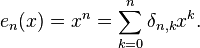 $e_n(x) = x^n = \sum_{k=0}^{n} \delta_{n,k} x^k.$